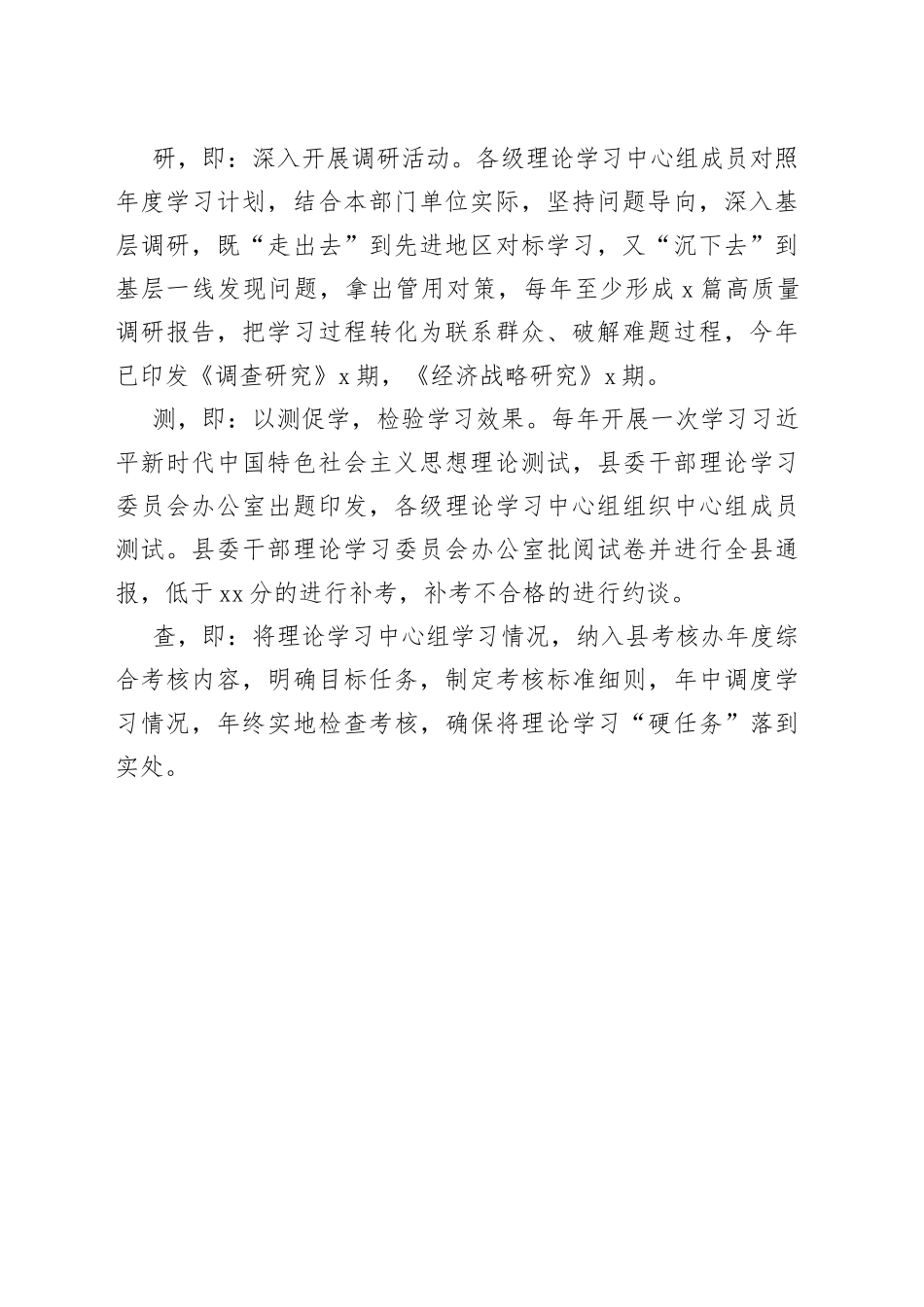 研，即：深入开展调研活动。各级理论学习中心组成员对照年度学习计划，结合本部门单位实际，坚持问题导向，深入基层调研，既“走出去”到先进地区对标学习，又“沉下去”到基层一线发现问题，拿出管用对策，每年至少形成 x 篇高质量调研报告，把学习过程转化为联系群众、破解难题过程，今年已印发《调查研究》x 期，《经济战略研究》x 期。

测，即：以测促学，检验学习效果。每年开展一次学习习近平新时代中国特色社会主义思想理论测试，县委干部理论学习委员会办公室出题印发，各级理论学习中心组组织中心组成员测试。县委干部理论学习委员会办公室批阅试卷并进行全县通报，低于 xx 分的进行补考，补考不合格的进行约谈。

查，即：将理论学习中心组学习情况，纳入县考核办年度综合考核内容，明确目标任务，制定考核标准细则，年中调度学习情况，年终实地检查考核，确保将理论学习“硬任务”落到实处。